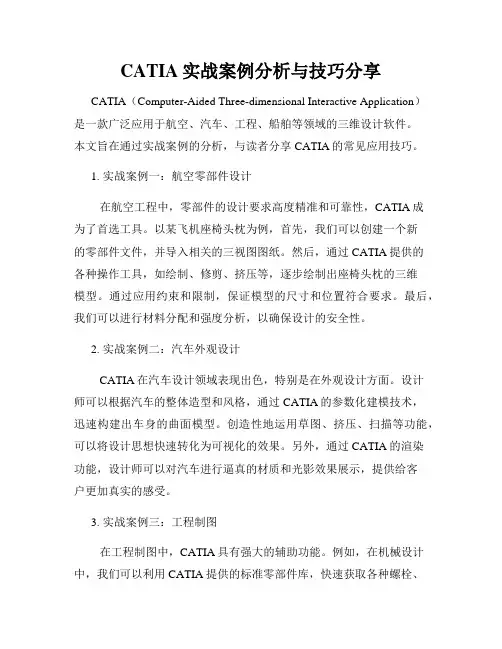 CATIA 实战案例分析与技巧分享

CATIA（Computer-Aided Three-dimensional Interactive Application）是一款广泛应用于航空、汽车、工程、船舶等领域的三维设计软件。本文旨在通过实战案例的分析，与读者分享 CATIA 的常见应用技巧。

1. 实战案例一：航空零部件设计

在航空工程中，零部件的设计要求高度精准和可靠性，CATIA 成为了首选工具。以某飞机座椅头枕为例，首先，我们可以创建一个新的零部件文件，并导入相关的三视图图纸。然后，通过 CATIA 提供的各种操作工具，如绘制、修剪、挤压等，逐步绘制出座椅头枕的三维模型。通过应用约束和限制，保证模型的尺寸和位置符合要求。最后，我们可以进行材料分配和强度分析，以确保设计的安全性。

2. 实战案例二：汽车外观设计

CATIA 在汽车设计领域表现出色，特别是在外观设计方面。设计师可以根据汽车的整体造型和风格，通过 CATIA 的参数化建模技术，迅速构建出车身的曲面模型。创造性地运用草图、挤压、扫描等功能，可以将设计思想快速转化为可视化的效果。另外，通过 CATIA 的渲染功能，设计师可以对汽车进行逼真的材质和光影效果展示，提供给客户更加真实的感受。

3. 实战案例三：工程制图

在工程制图中，CATIA 具有强大的辅助功能。例如，在机械设计中，我们可以利用 CATIA 提供的标准零部件库，快速获取各种螺栓、